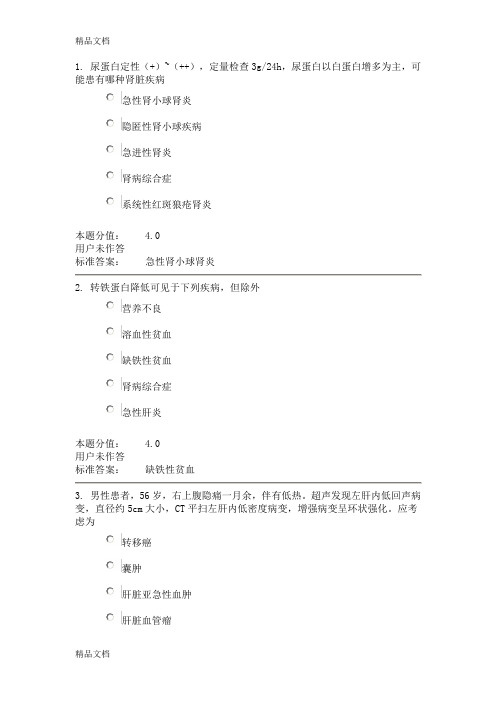 精品文档

1. 尿蛋白定性（+）~（++），定量检查 3g/24h，尿蛋白以白蛋白增多为主，可能患有哪种肾脏疾病

急性肾小球肾炎

隐匿性肾小球疾病

急进性肾炎

肾病综合症

系统性红斑狼疮肾炎

本题分值： 4.0
用户未作答
标准答案： 急性肾小球肾炎

2. 转铁蛋白降低可见于下列疾病，但除外

营养不良

溶血性贫血

缺铁性贫血

肾病综合症

急性肝炎

本题分值： 4.0
用户未作答
标准答案： 缺铁性贫血

3. 男性患者，56 岁，右上腹隐痛一月余，伴有低热，超声发现左肝内低回声病变，直径约 5cm 大小，CT 平扫左肝内低密度病变，增强病变呈环状强化，应考虑为

转移癌

囊肿

肝脏亚急性血肿

肝脏血管瘤

精品文档